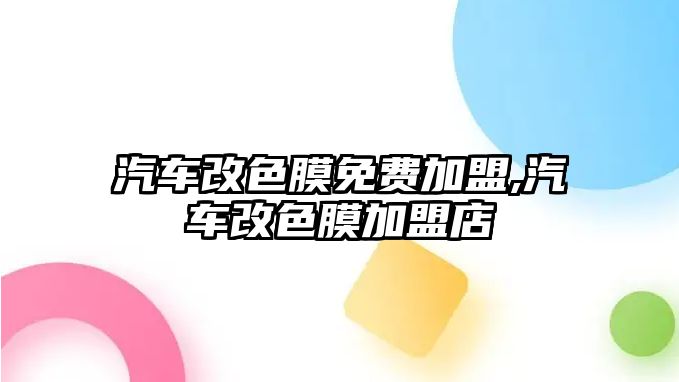 汽车改色膜免费加盟,汽车改色膜加盟店